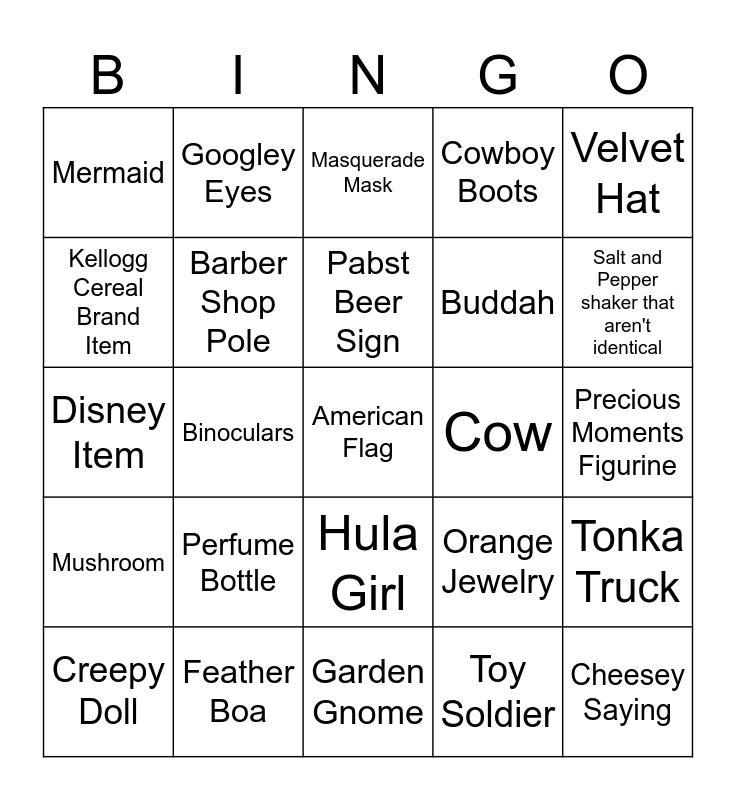 | B | I | N | G | O |
|---|---|---|---|---|
| Mermaid | Googley Eyes | Masquerade Mask | Cowboy Boots | Velvet Hat |
| Kellogg Cereal Brand Item | Barber Shop Pole | Pabst Beer Sign | Buddah | Salt and Pepper shaker that aren't identical |
| Disney Item | Binoculars | American Flag | Cow | Precious Moments Figurine |
| Mushroom | Perfume Bottle | Hula Girl | Orange Jewelry | Tonka Truck |
| Creepy Doll | Feather Boa | Garden Gnome | Toy Soldier | Cheesey Saying |